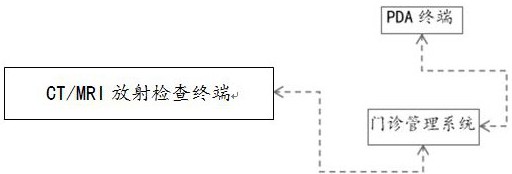 PDA 终端

CT/MRI 放射检查终端

门诊管理系统